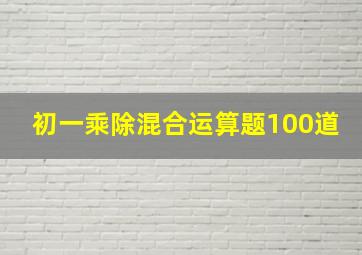 初一乘除混合运算题100道